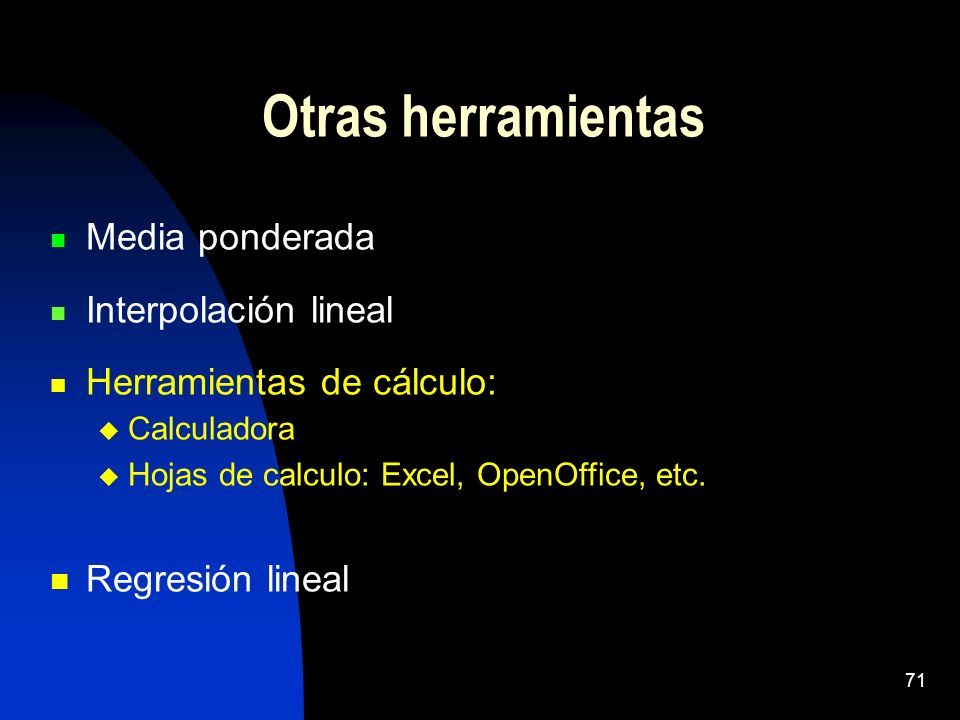 Otras herramientas

- Media ponderada
- Interpolación lineal
- Herramientas de cálculo:
  - Calculadora
  - Hojas de calculo: Excel, OpenOffice, etc.
- Regresión lineal

71